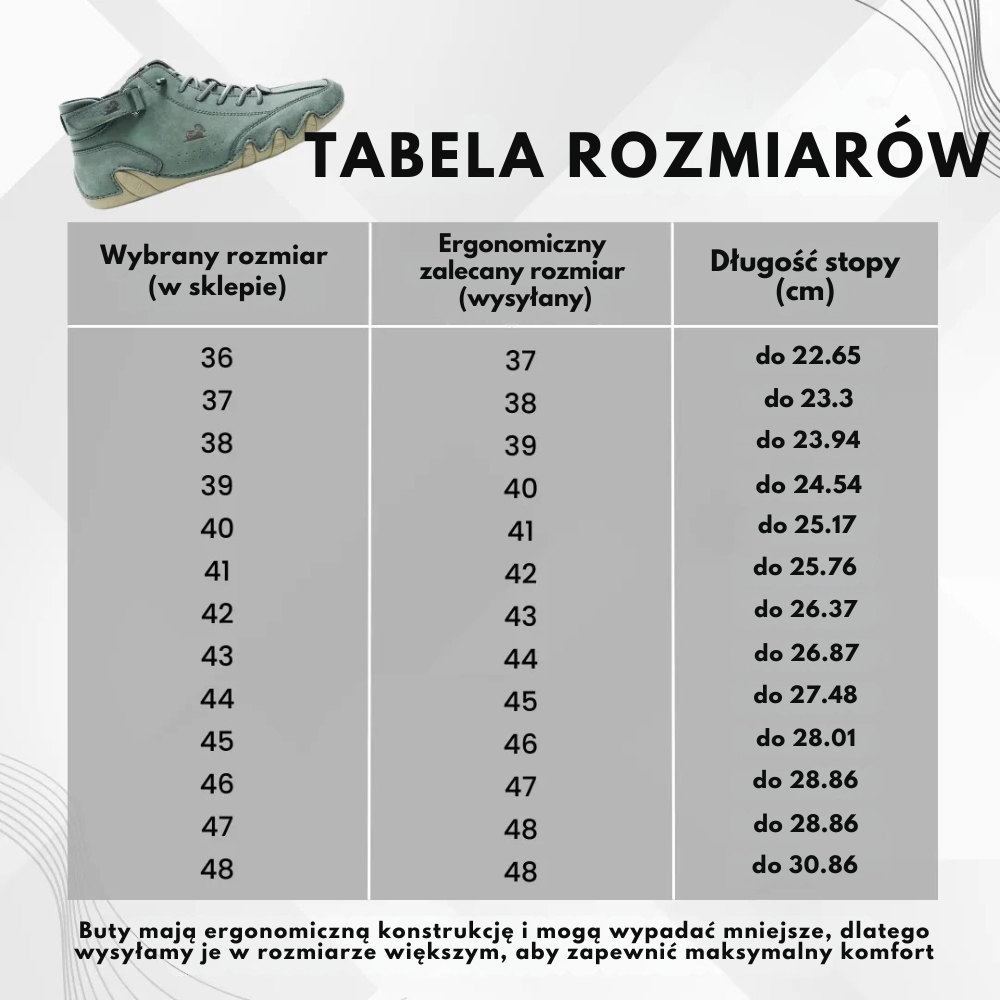 TABELA ROZMIARÓW

| Wybrany rozmiar (w sklepie) | Ergonomiczny zalecany rozmiar (wysyłany) | Długość stopy (cm) |
|---|---|---|
| 36 | 37 | do 22.65 |
| 37 | 38 | do 23.3 |
| 38 | 39 | do 23.94 |
| 39 | 40 | do 24.54 |
| 40 | 41 | do 25.17 |
| 41 | 42 | do 25.76 |
| 42 | 43 | do 26.37 |
| 43 | 44 | do 26.87 |
| 44 | 45 | do 27.48 |
| 45 | 46 | do 28.01 |
| 46 | 47 | do 28.86 |
| 47 | 48 | do 28.86 |
| 48 | 48 | do 30.86 |

Buty mają ergonomiczną konstrukcję i mogą wypadać mniejsze, dlatego wysyłamy je w rozmiarze większym, aby zapewnić maksymalny komfort